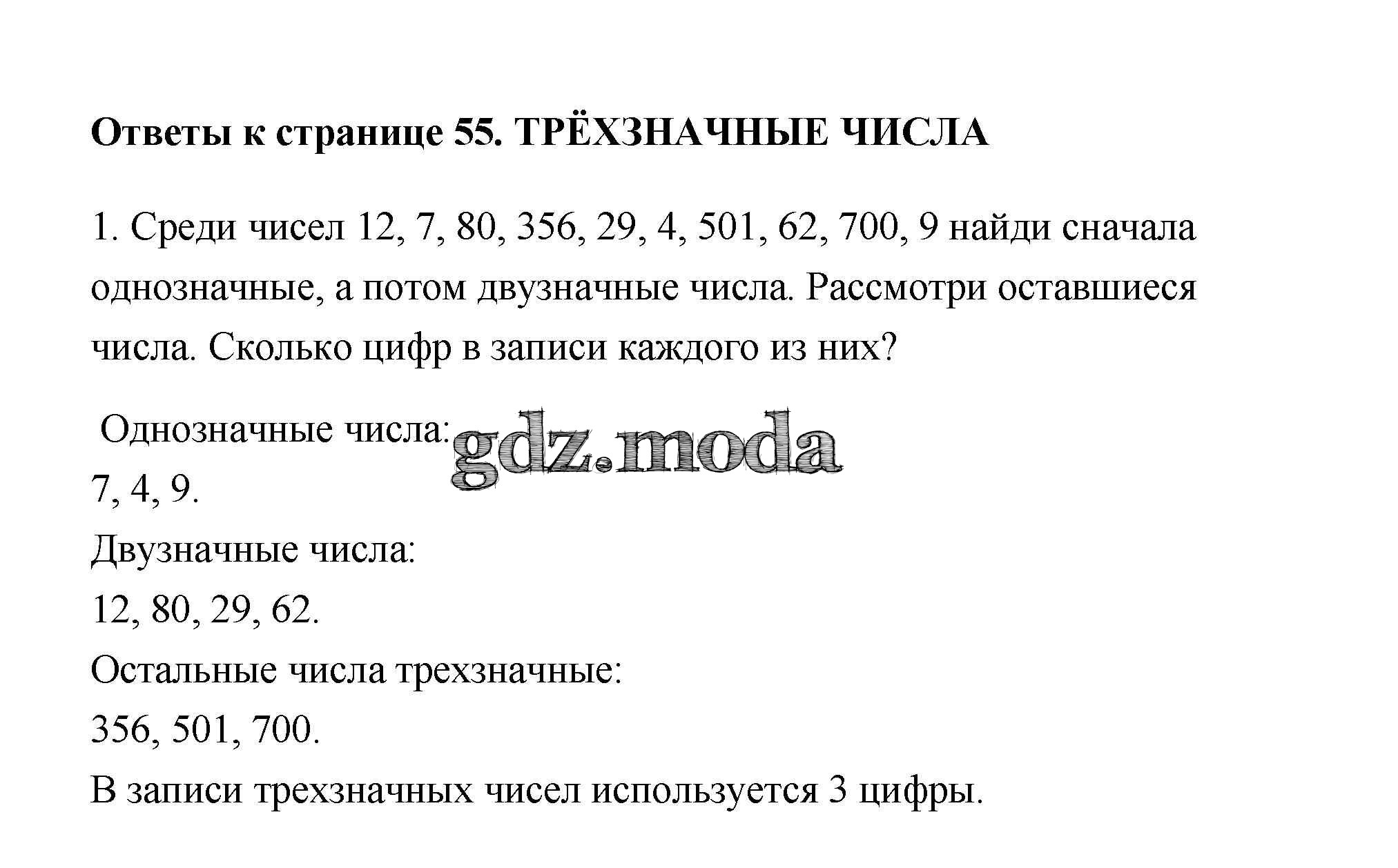 Ответы к странице 55. ТРЁХЗНАЧНЫЕ ЧИСЛА

1. Среди чисел 12, 7, 80, 356, 29, 4, 501, 62, 700, 9 найди сначала однозначные, а потом двузначные числа. Рассмотри оставшиеся числа. Сколько цифр в записи каждого из них?

Однозначные числа: gdz.moda
7, 4, 9.
Двузначные числа:
12, 80, 29, 62.
Остальные числа трехзначные:
356, 501, 700.
В записи трехзначных чисел используется 3 цифры.